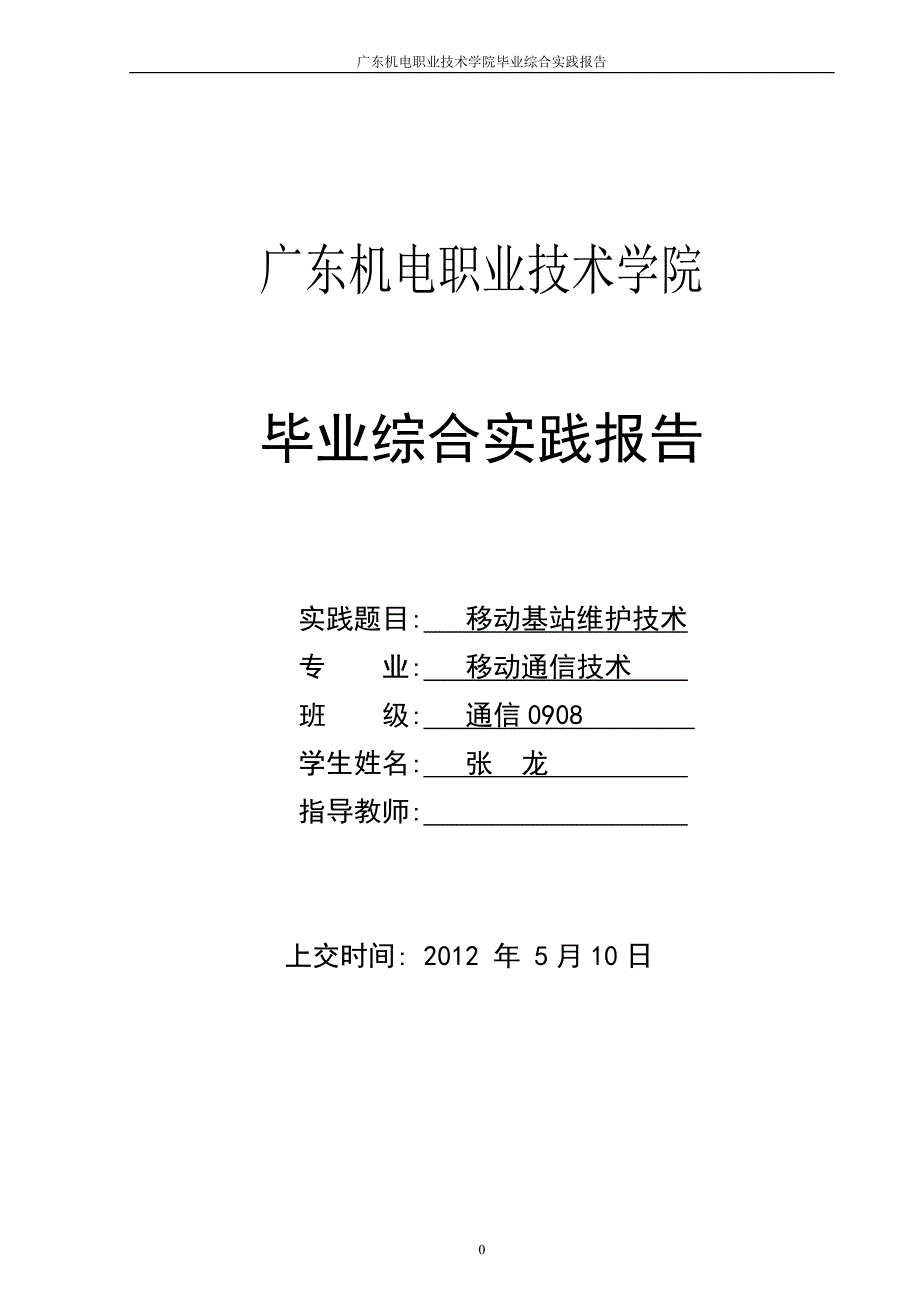 广东机电职业技术学院毕业综合实践报告

广东机电职业技术学院

毕业综合实践报告

实践题目: 移动基站维护技术

专 业: 移动通信技术

班 级: 通信0908

学生姓名: 张 龙

指导教师:

上交时间: 2012 年 5月10日

0